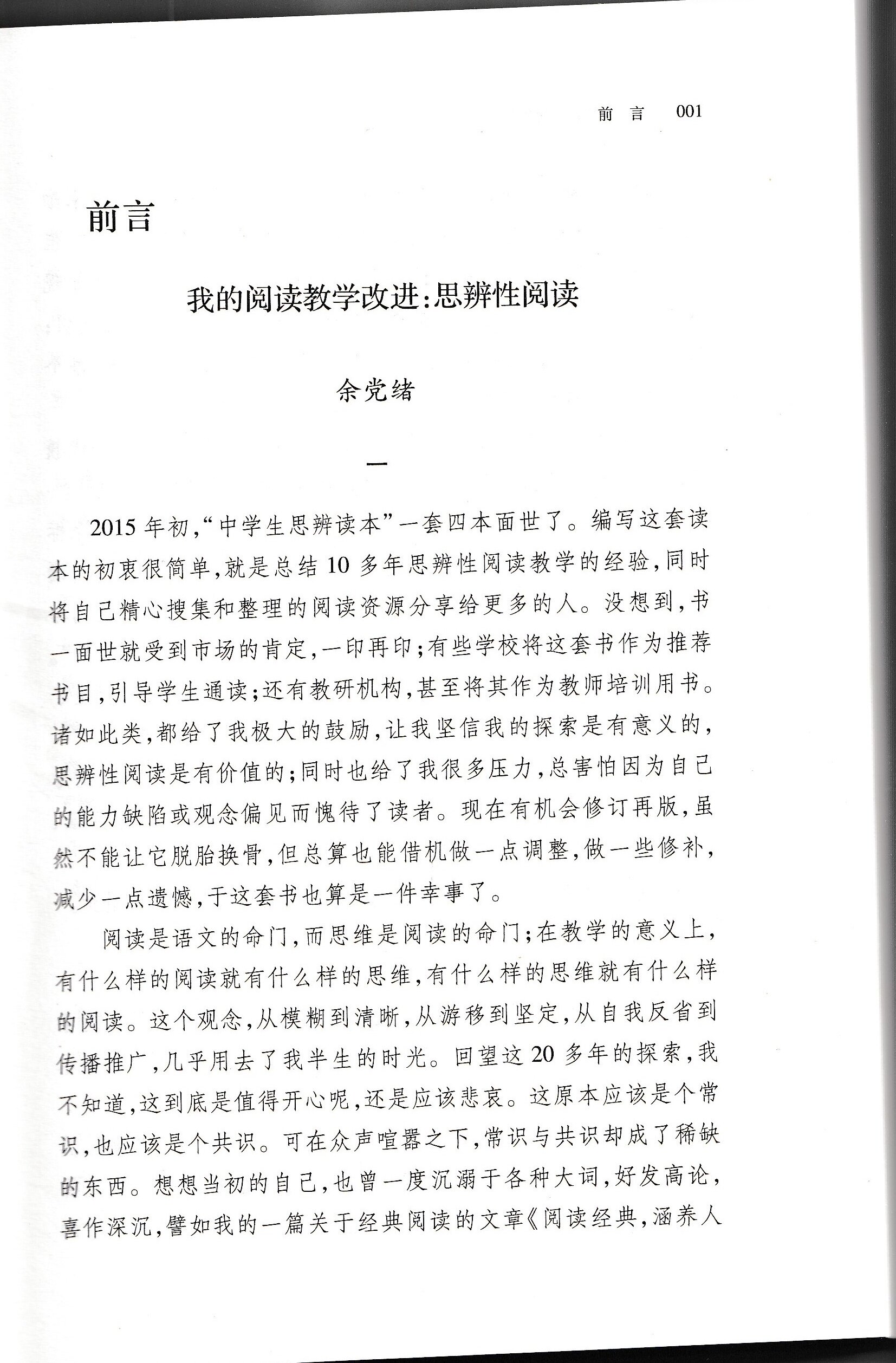 前 言 001

前言

我的阅读教学改进:思辨性阅读

余党绪

一

2015年初,“中学生思辨读本”一套四本面世了。编写这套读本的初衷很简单,就是总结10多年思辨性阅读教学的经验,同时将自己精心搜集和整理的阅读资源分享给更多的人。没想到,书一面世就受到市场的肯定,一印再印;有些学校将这套书作为推荐书目,引导学生通读;还有教研机构,甚至将其作为教师培训用书。诸如此类,都给了我极大的鼓励,让我坚信我的探索是有意义的,思辨性阅读是有价值的;同时也给了我很多压力,总害怕因为自己的能力缺陷或观念偏见而愧待了读者。现在有机会修订再版,虽然不能让它脱胎换骨,但总算也能借机做一点调整,做一些修补,减少一点遗憾,于这套书也算是一件幸事了。

阅读是语文的命门,而思维是阅读的命门;在教学的意义上,有什么样的阅读就有什么样的思维,有什么样的思维就有什么样的阅读。这个观念,从模糊到清晰,从游移到坚定,从自我反省到传播推广,几乎用去了我半生的时光。回望这20多年的探索,我不知道,这到底是值得开心呢,还是应该悲哀。这原本应该是个常识,也应该是个共识。可在众声喧嚣之下,常识与共识却成了稀缺的东西。想想当初的自己,也曾一度沉溺于各种大词,好发高论,喜作深沉,譬如我的一篇关于经典阅读的文章《阅读经典,涵养人